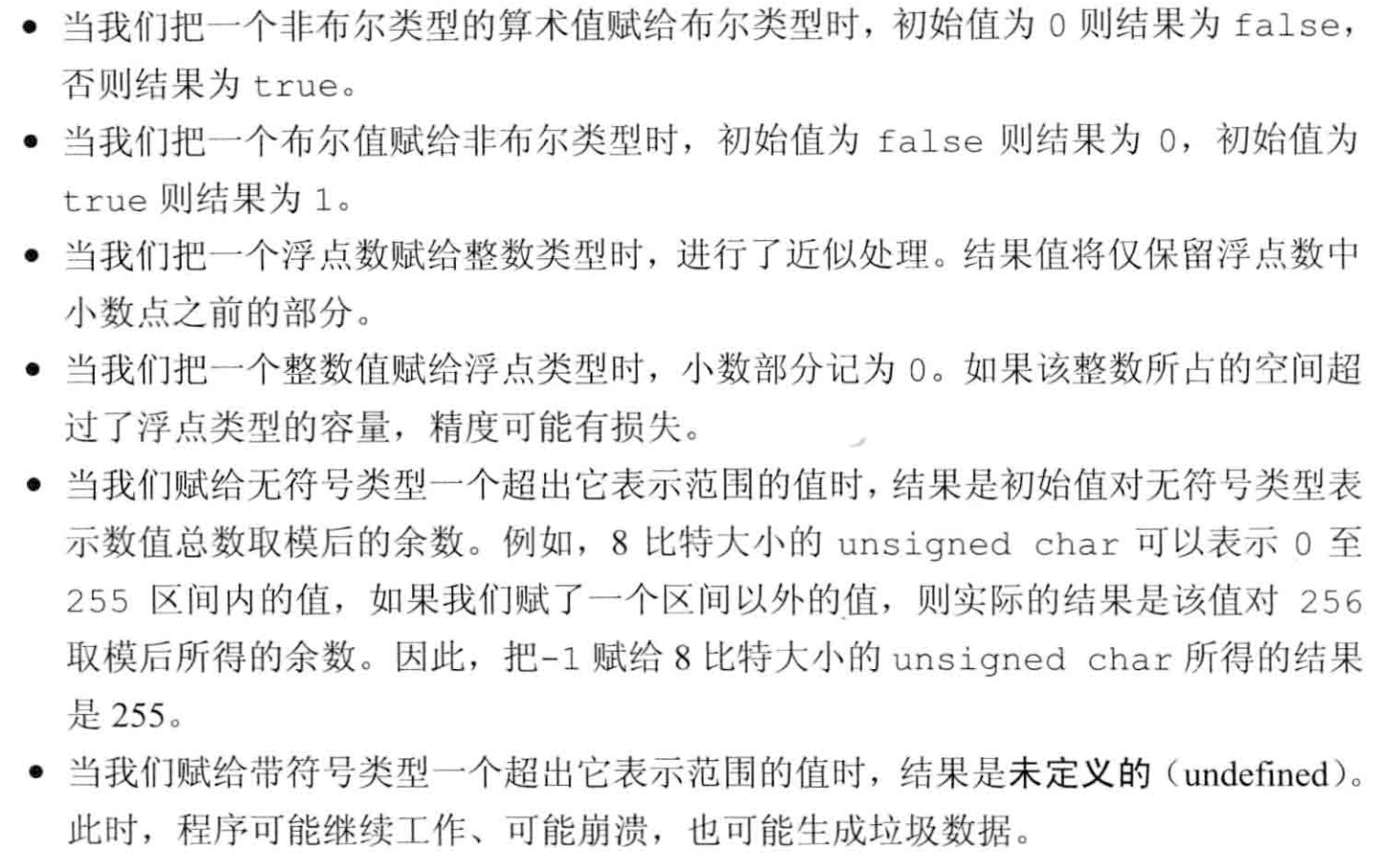 • 当我们把一个非布尔类型的算术值赋给布尔类型时，初始值为0则结果为false，否则结果为true。

• 当我们把一个布尔值赋给非布尔类型时，初始值为false则结果为0，初始值为true则结果为1。

• 当我们把一个浮点数赋给整数类型时，进行了近似处理。结果值将仅保留浮点数中小数点之前的部分。

• 当我们把一个整数值赋给浮点类型时，小数部分记为0。如果该整数所占的空间超过了浮点类型的容量，精度可能有损失。

• 当我们赋给无符号类型一个超出它表示范围的值时，结果是初始值对无符号类型表示数值总数取模后的余数。例如，8比特大小的unsigned char可以表示0至255区间内的值，如果我们赋了一个区间以外的值，则实际的结果是该值对256取模后所得的余数。因此，把-1赋给8比特大小的unsigned char所得的结果是255。

• 当我们赋给带符号类型一个超出它表示范围的值时，结果是未定义的（undefined）。此时，程序可能继续工作、可能崩溃，也可能生成垃圾数据。